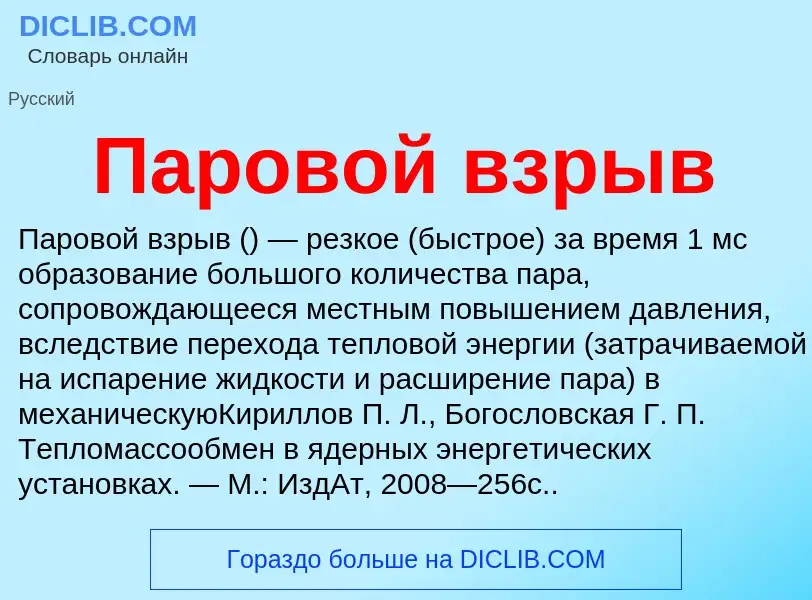 DICLIB.COM
Словарь онлайн

Русский

Паровой взрыв

Паровой взрыв () — резкое (быстрое) за время 1 мс образование большого количества пара, сопровождающееся местным повышением давления, вследствие перехода тепловой энергии (затрачиваемой на испарение жидкости и расширение пара) в механическуюКириллов П. Л., Богословская Г. П. Тепломассообмен в ядерных энергетических установках. — М.: ИздАт, 2008—256с..

Гораздо больше на DICLIB.COM